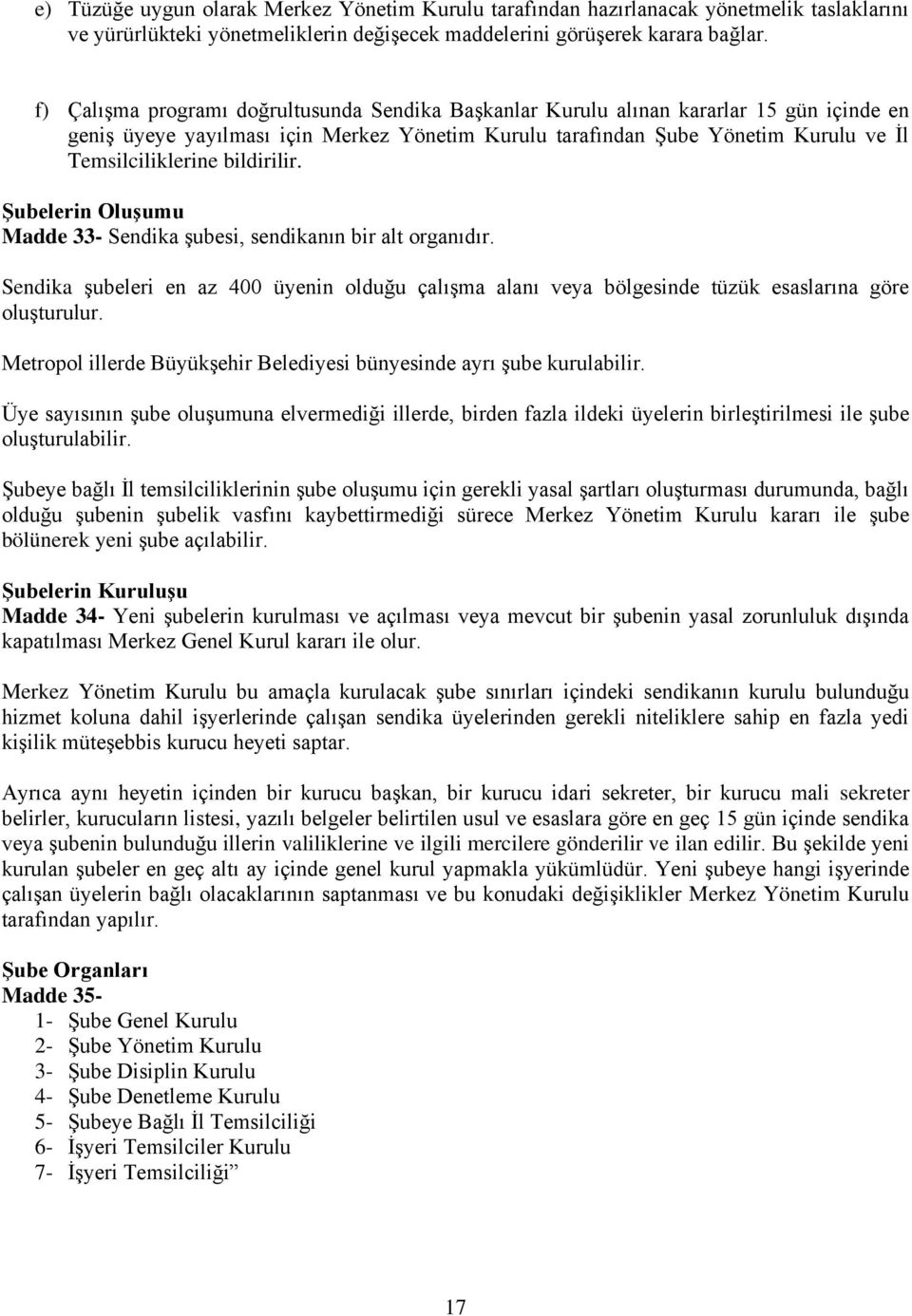 e) Tüzüğe uygun olarak Merkez Yönetim Kurulu tarafından hazırlanacak yönetmelik taslaklarını ve yürürlükteki yönetmeliklerin değişecek maddelerini görüşerek karara bağlar.

f) Çalışma programı doğrultusunda Sendika Başkanlar Kurulu alınan kararlar 15 gün içinde en geniş üyeye yayılması için Merkez Yönetim Kurulu tarafından Şube Yönetim Kurulu ve İl Temsilciliklerine bildirilir.

Şubelerin Oluşumu
Madde 33- Sendika şubesi, sendikanın bir alt organıdır.

Sendika şubeleri en az 400 üyenin olduğu çalışma alanı veya bölgesinde tüzük esaslarına göre oluşturulur.

Metropol illerde Büyükşehir Belediyesi bünyesinde ayrı şube kurulabilir.

Üye sayısının şube oluşumuna elvermediği illerde, birden fazla ildeki üyelerin birleştirilmesi ile şube oluşturulabilir.

Şubeye bağlı İl temsilciliklerinin şube oluşumu için gerekli yasal şartları oluşturması durumunda, bağlı olduğu şubenin şubelik vasfını kaybettirmediği sürece Merkez Yönetim Kurulu kararı ile şube bölünerek yeni şube açılabilir.

Şubelerin Kuruluşu
Madde 34- Yeni şubelerin kurulması ve açılması veya mevcut bir şubenin yasal zorunluluk dışında kapatılması Merkez Genel Kurul kararı ile olur.

Merkez Yönetim Kurulu bu amaçla kurulacak şube sınırları içindeki sendikanın kurulu bulunduğu hizmet koluna dahil işyerlerinde çalışan sendika üyelerinden gerekli niteliklere sahip en fazla yedi kişilik müteşebbis kurucu heyeti saptar.

Ayrıca aynı heyetin içinden bir kurucu başkan, bir kurucu idari sekreter, bir kurucu mali sekreter belirler, kurucuların listesi, yazılı belgeler belirtilen usul ve esaslara göre en geç 15 gün içinde sendika veya şubenin bulunduğu illerin valiliklerine ve ilgili mercilere gönderilir ve ilan edilir. Bu şekilde yeni kurulan şubeler en geç altı ay içinde genel kurul yapmakla yükümlüdür. Yeni şubeye hangi işyerinde çalışan üyelerin bağlı olacaklarının saptanması ve bu konudaki değişiklikler Merkez Yönetim Kurulu tarafından yapılır.

Şube Organları
Madde 35-
1- Şube Genel Kurulu
2- Şube Yönetim Kurulu
3- Şube Disiplin Kurulu
4- Şube Denetleme Kurulu
5- Şubeye Bağlı İl Temsilciliği
6- İşyeri Temsilciler Kurulu
7- İşyeri Temsilciliği”

17